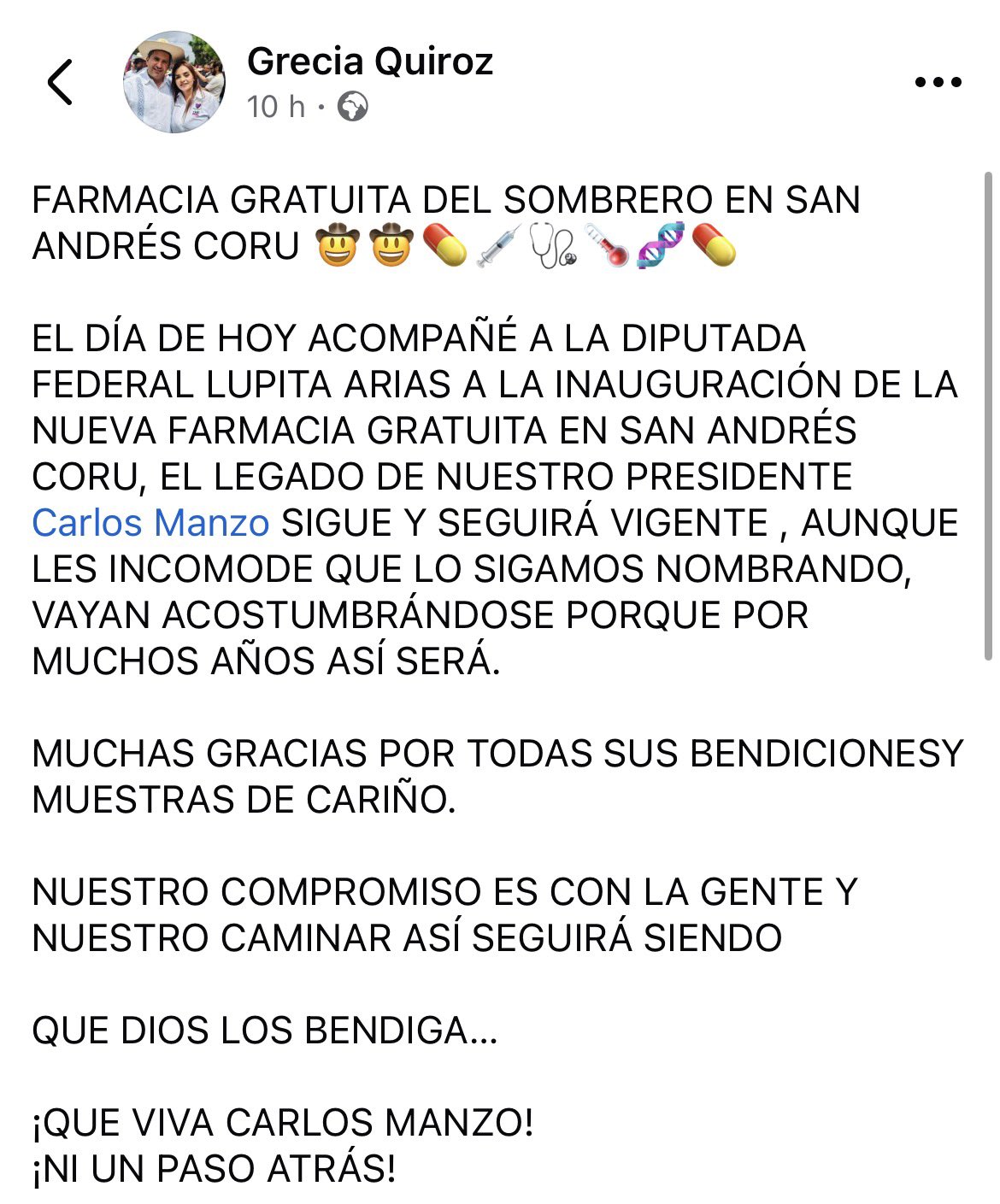 Grecia Quiroz
10 h ·

FARMACIA GRATUITA DEL SOMBRERO EN SAN ANDRÉS CORU 🤠🤠💊💉🩺🌡️🧬💊

EL DÍA DE HOY ACOMPAÑÉ A LA DIPUTADA FEDERAL LUPITA ARIAS A LA INAUGURACIÓN DE LA NUEVA FARMACIA GRATUITA EN SAN ANDRÉS CORU, EL LEGADO DE NUESTRO PRESIDENTE Carlos Manzo SIGUE Y SEGUIRÁ VIGENTE , AUNQUE LES INCOMODE QUE LO SIGAMOS NOMBRANDO, VAYAN ACOSTUMBRÁNDOSE PORQUE POR MUCHOS AÑOS ASÍ SERÁ.

MUCHAS GRACIAS POR TODAS SUS BENDICIONESY MUESTRAS DE CARIÑO.

NUESTRO COMPROMISO ES CON LA GENTE Y NUESTRO CAMINAR ASÍ SEGUIRÁ SIENDO

QUE DIOS LOS BENDIGA...

¡QUE VIVA CARLOS MANZO!
¡NI UN PASO ATRÁS!